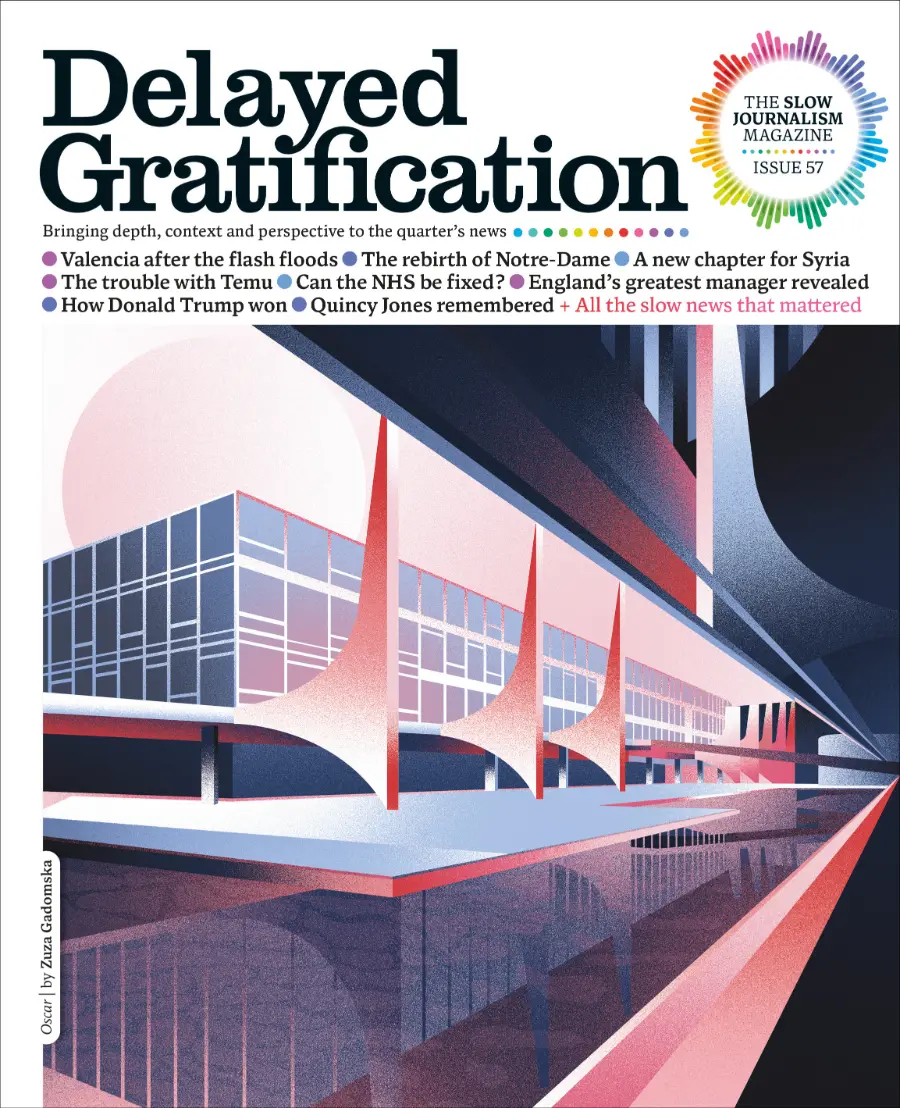 Delayed Gratification

THE SLOW JOURNALISM MAGAZINE
ISSUE 57

Bringing depth, context and perspective to the quarter's news

Valencia after the flash floods The rebirth of Notre-Dame A new chapter for Syria The trouble with Temu Can the NHS be fixed? England's greatest manager revealed How Donald Trump won Quincy Jones remembered + All the slow news that mattered

Oscar | by Zuza Gadomska